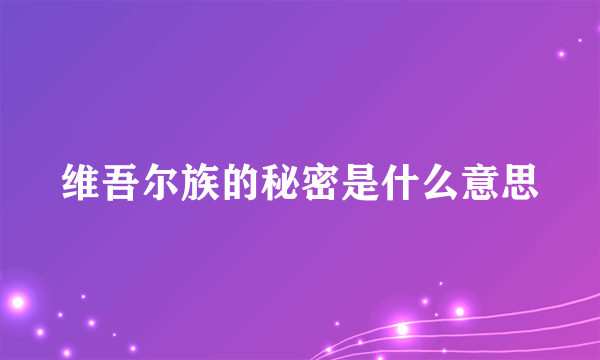 维吾尔族的秘密是什么意思